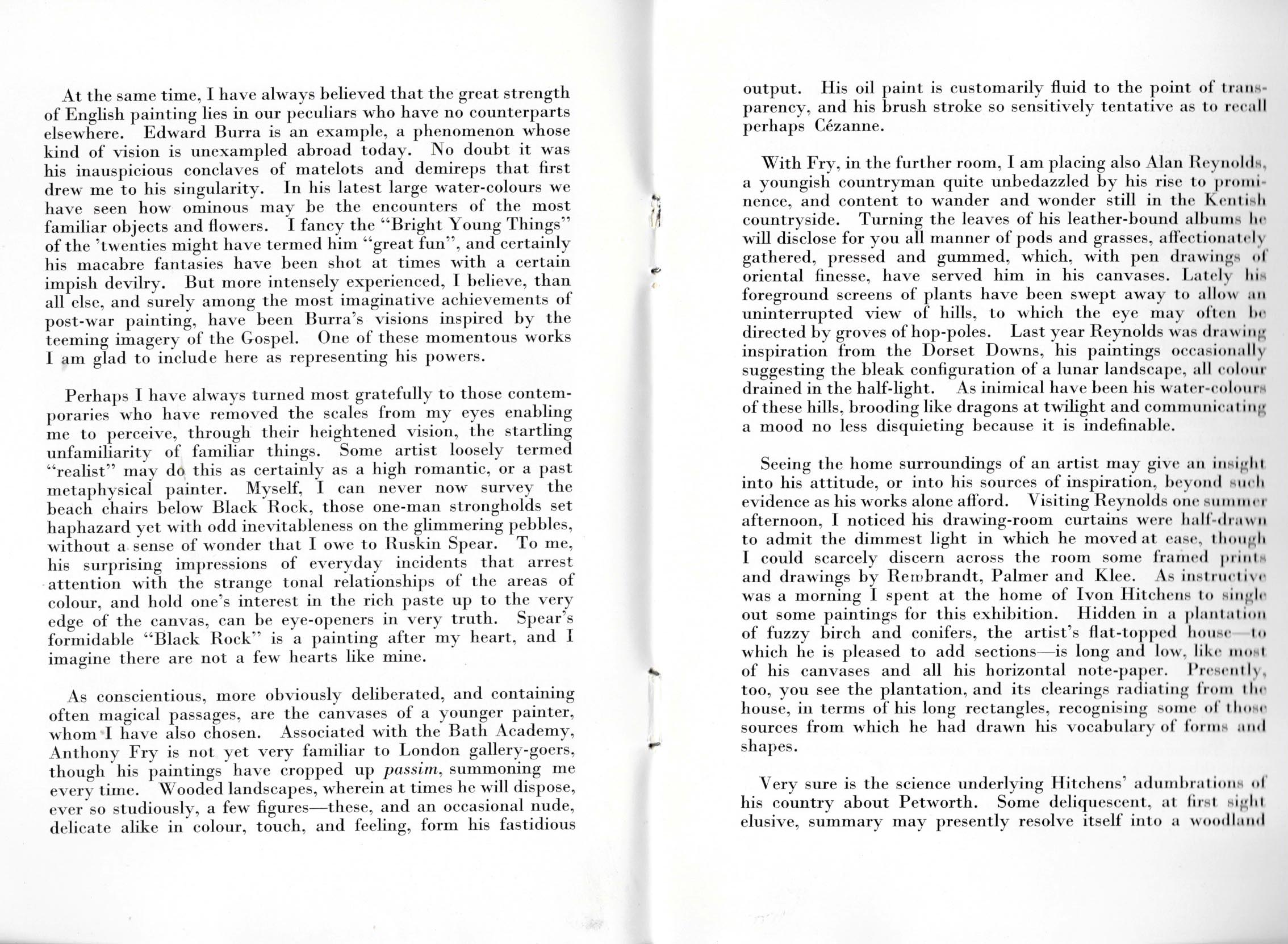 At the same time, I have always believed that the great strength of English painting lies in our peculiars who have no counterparts elsewhere. Edward Burra is an example, a phenomenon whose kind of vision is unexampled abroad today. No doubt it was his inauspicious conclaves of matelots and demireps that first drew me to his singularity. In his latest large water-colours we have seen how ominous may be the encounters of the most familiar objects and flowers. I fancy the "Bright Young Things" of the 'twenties might have termed him "great fun", and certainly his macabre fantasies have been shot at times with a certain impish devilry. But more intensely experienced, I believe, than all else, and surely among the most imaginative achievements of post-war painting, have been Burra's visions inspired by the teeming imagery of the Gospel. One of these momentous works I am glad to include here as representing his powers.

Perhaps I have always turned most gratefully to those contemporaries who have removed the scales from my eyes enabling me to perceive, through their heightened vision, the startling unfamiliarity of familiar things. Some artist loosely termed "realist" may do this as certainly as a high romantic, or a past metaphysical painter. Myself, I can never now survey the beach chairs below Black Rock, those one-man strongholds set haphazard yet with odd inevitableness on the glimmering pebbles, without a sense of wonder that I owe to Ruskin Spear. To me, his surprising impressions of everyday incidents that arrest attention with the strange tonal relationships of the areas of colour, and hold one's interest in the rich paste up to the very edge of the canvas, can be eye-openers in very truth. Spear's formidable "Black Rock" is a painting after my heart, and I imagine there are not a few hearts like mine.

As conscientious, more obviously deliberated, and containing often magical passages, are the canvases of a younger painter, whom I have also chosen. Associated with the Bath Academy, Anthony Fry is not yet very familiar to London gallery-goers, though his paintings have cropped up passim, summoning me every time. Wooded landscapes, wherein at times he will dispose, ever so studiously, a few figures—these, and an occasional nude, delicate alike in colour, touch, and feeling, form his fastidious output. His oil paint is customarily fluid to the point of transparency, and his brush stroke so sensitively tentative as to recall perhaps Cézanne.

With Fry, in the further room, I am placing also Alan Reynolds, a youngish countryman quite unbedazzled by his rise to prominence, and content to wander and wonder still in the Kentish countryside. Turning the leaves of his leather-bound albums he will disclose for you all manner of pods and grasses, affectionately gathered, pressed and gummed, which, with pen drawings of oriental finesse, have served him in his canvases. Lately his foreground screens of plants have been swept away to allow an uninterrupted view of hills, to which the eye may often be directed by groves of hop-poles. Last year Reynolds was drawing inspiration from the Dorset Downs, his paintings occasionally suggesting the bleak configuration of a lunar landscape, all colour drained in the half-light. As inimical have been his water-colours of these hills, brooding like dragons at twilight and communicating a mood no less disquieting because it is indefinable.

Seeing the home surroundings of an artist may give an insight into his attitude, or into his sources of inspiration, beyond such evidence as his works alone afford. Visiting Reynolds one summer afternoon, I noticed his drawing-room curtains were half-drawn to admit the dimmest light in which he moved at ease, though I could scarcely discern across the room some framed prints and drawings by Rembrandt, Palmer and Klee. As instructive was a morning I spent at the home of Ivon Hitchens to single out some paintings for this exhibition. Hidden in a plantation of fuzzy birch and conifers, the artist's flat-topped house—to which he is pleased to add sections—is long and low, like most of his canvases and all his horizontal note-paper. Presently, too, you see the plantation, and its clearings radiating from the house, in terms of his long rectangles, recognising some of those sources from which he had drawn his vocabulary of forms and shapes.

Very sure is the science underlying Hitchens' adumbrations of his country about Petworth. Some deliquescent, at first sight elusive, summary may presently resolve itself into a woodland